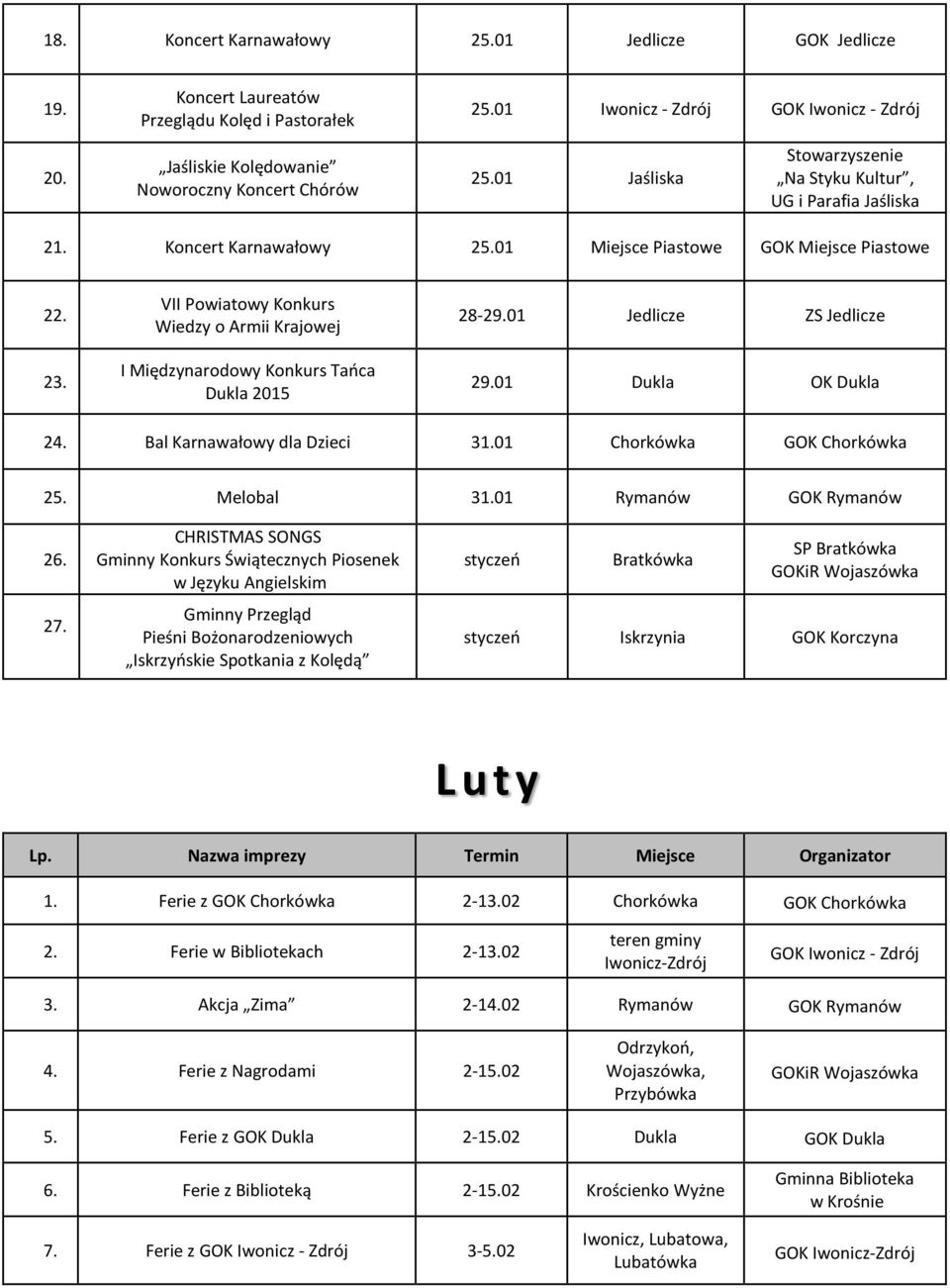 | | | | | |
|---|---|---|---|---|
| 18. | Koncert Karnawałowy | 25.01 | Jedlicze | GOK Jedlicze |
| 19. | Koncert Laureatów Przeglądu Kolęd i Pastorałek | 25.01 | Iwonicz - Zdrój | GOK Iwonicz - Zdrój |
| 20. | „Jaśliskie Kolędowanie" Noworoczny Koncert Chórów | 25.01 | Jaśliska | Stowarzyszenie „Na Styku Kultur", UG i Parafia Jaśliska |
| 21. | Koncert Karnawałowy | 25.01 | Miejsce Piastowe | GOK Miejsce Piastowe |
| 22. | VII Powiatowy Konkurs Wiedzy o Armii Krajowej | 28-29.01 | Jedlicze | ZS Jedlicze |
| 23. | I Międzynarodowy Konkurs Tańca Dukla 2015 | 29.01 | Dukla | OK Dukla |
| 24. | Bal Karnawałowy dla Dzieci | 31.01 | Chorkówka | GOK Chorkówka |
| 25. | Melobal | 31.01 | Rymanów | GOK Rymanów |
| 26. | CHRISTMAS SONGS Gminny Konkurs Świątecznych Piosenek w Języku Angielskim | styczeń | Bratkówka | SP Bratkówka GOKiR Wojaszówka |
| 27. | Gminny Przegląd Pieśni Bożonarodzeniowych „Iskrzyńskie Spotkania z Kolędą" | styczeń | Iskrzynia | GOK Korczyna |

Luty

| Lp. | Nazwa imprezy | Termin | Miejsce | Organizator |
|---|---|---|---|---|
| 1. | Ferie z GOK Chorkówka | 2-13.02 | Chorkówka | GOK Chorkówka |
| 2. | Ferie w Bibliotekach | 2-13.02 | teren gminy Iwonicz-Zdrój | GOK Iwonicz - Zdrój |
| 3. | Akcja „Zima" | 2-14.02 | Rymanów | GOK Rymanów |
| 4. | Ferie z Nagrodami | 2-15.02 | Odrzykoń, Wojaszówka, Przybówka | GOKiR Wojaszówka |
| 5. | Ferie z GOK Dukla | 2-15.02 | Dukla | GOK Dukla |
| 6. | Ferie z Biblioteką | 2-15.02 | Krościenko Wyżne | Gminna Biblioteka w Krośnie |
| 7. | Ferie z GOK Iwonicz - Zdrój | 3-5.02 | Iwonicz, Lubatowa, Lubatówka | GOK Iwonicz-Zdrój |